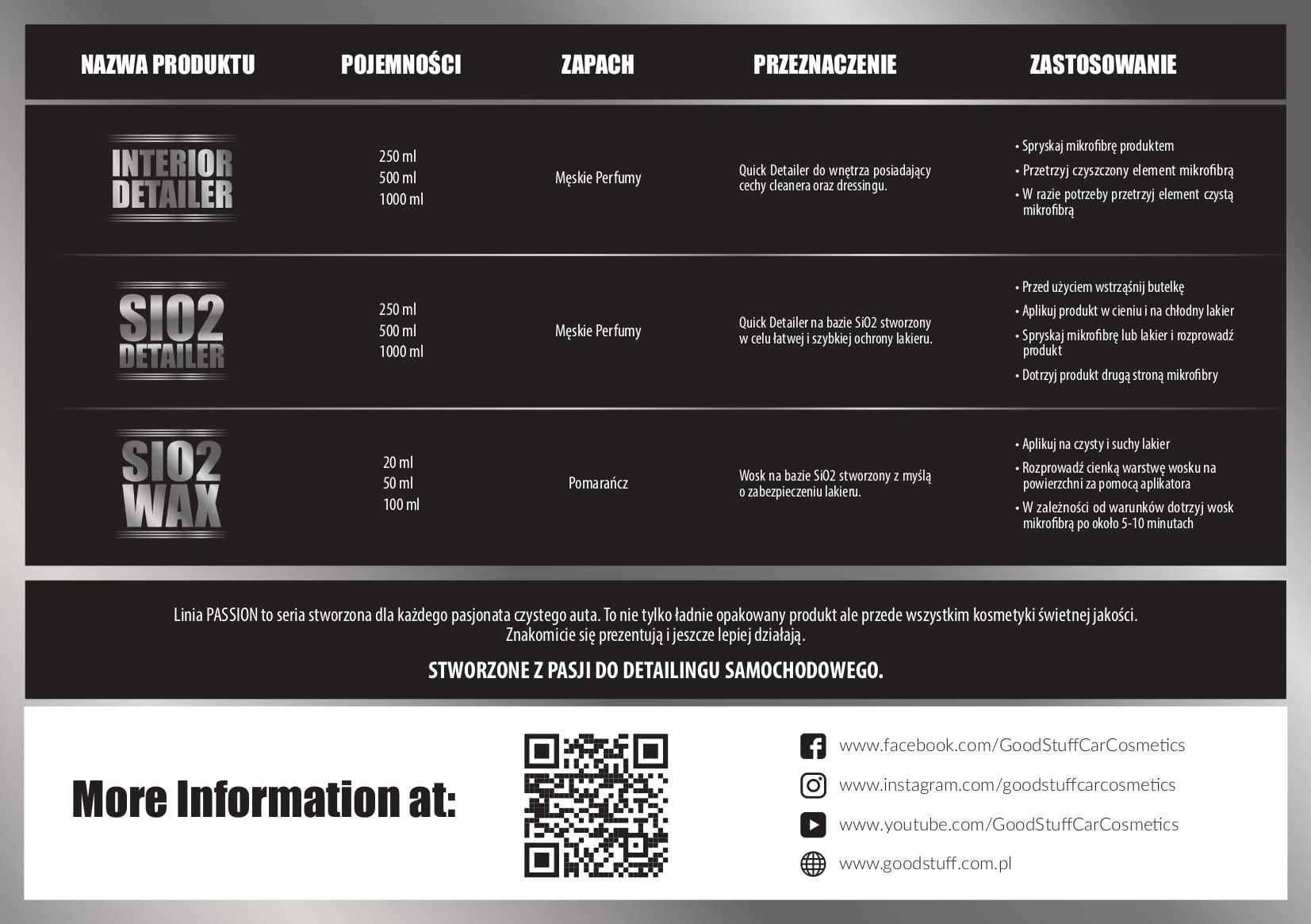 | NAZWA PRODUKTU | POJEMNOŚCI | ZAPACH | PRZEZNACZENIE | ZASTOSOWANIE |
|---|---|---|---|---|
| INTERIOR DETAILER | 250 ml 500 ml 1000 ml | Męskie Perfumy | Quick Detailer do wnętrza posiadający cechy cleanera oraz dressingu. | • Spryskaj mikrofibrę produktem • Przetrzyj czyszczony element mikrofibrą • W razie potrzeby przetrzyj element czystą mikrofibrą |
| SiO2 DETAILER | 250 ml 500 ml 1000 ml | Męskie Perfumy | Quick Detailer na bazie SiO2 stworzony w celu łatwej i szybkiej ochrony lakieru. | • Przed użyciem wstrząśnij butelkę • Aplikuj produkt w cieniu i na chłodny lakier • Spryskaj mikrofibrę lub lakier i rozprowadź produkt • Dotrzyj produkt drugą stroną mikrofibry |
| SiO2 WAX | 20 ml 50 ml 100 ml | Pomarańcz | Wosk na bazie SiO2 stworzony z myślą o zabezpieczeniu lakieru. | • Aplikuj na czysty i suchy lakier • Rozprowadź cienką warstwę wosku na powierzchni za pomocą aplikatora • W zależności od warunków dotrzyj wosk mikrofibrą po około 5-10 minutach |

Linia PASSION to seria stworzona dla każdego pasjonata czystego auta. To nie tylko ładnie opakowany produkt ale przede wszystkim kosmetyki świetnej jakości. Znakomicie się prezentują i jeszcze lepiej działają.

STWORZONE Z PASJI DO DETAILINGU SAMOCHODOWEGO.

More Information at:

www.facebook.com/GoodStuffCarCosmetics
www.instagram.com/goodstuffcarcosmetics
www.youtube.com/GoodStuffCarCosmetics
www.goodstuff.com.pl